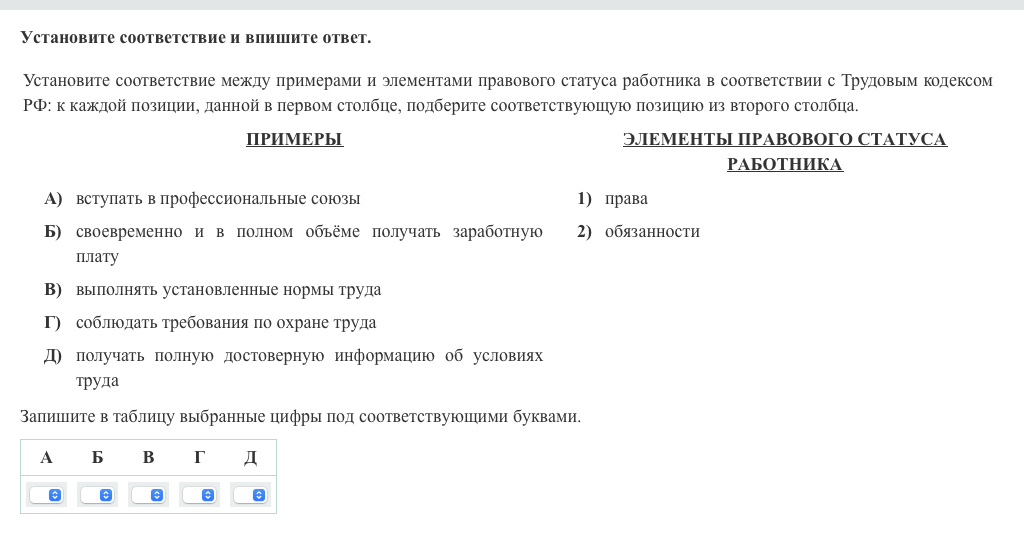 Установите соответствие и впишите ответ.

Установите соответствие между примерами и элементами правового статуса работника в соответствии с Трудовым кодексом РФ: к каждой позиции, данной в первом столбце, подберите соответствующую позицию из второго столбца.

ПРИМЕРЫ

А) вступать в профессиональные союзы
Б) своевременно и в полном объёме получать заработную плату
В) выполнять установленные нормы труда
Г) соблюдать требования по охране труда
Д) получать полную достоверную информацию об условиях труда

ЭЛЕМЕНТЫ ПРАВОВОГО СТАТУСА РАБОТНИКА

1) права
2) обязанности

Запишите в таблицу выбранные цифры под соответствующими буквами.

| А | Б | В | Г | Д |
|---|---|---|---|---|
|  |  |  |  |  |